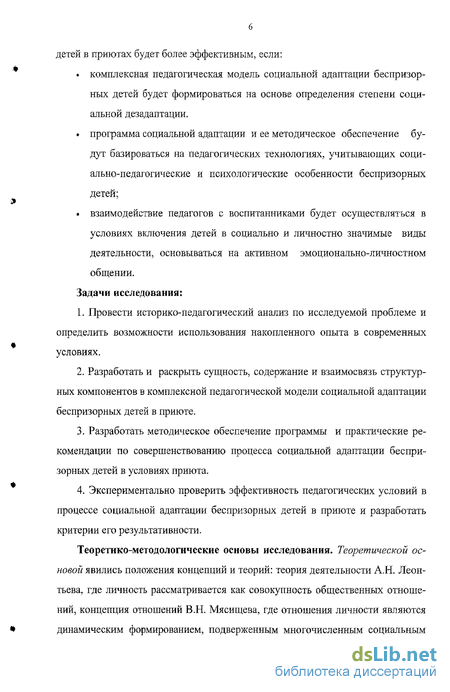 6

детей в приютах будет более эффективным, если:

• комплексная педагогическая модель социальной адаптации беспризорных детей будет формироваться на основе определения степени социальной дезадаптации.

• программа социальной адаптации и ее методическое обеспечение будут базироваться на педагогических технологиях, учитывающих социально-педагогические и психологические особенности беспризорных детей;

• взаимодействие педагогов с воспитанниками будет осуществляться в условиях включения детей в социально и личностно значимые виды деятельности, основываться на активном эмоционально-личностном общении.

Задачи исследования:

1. Провести историко-педагогический анализ по исследуемой проблеме и определить возможности использования накопленного опыта в современных условиях.

2. Разработать и раскрыть сущность, содержание и взаимосвязь структурных компонентов в комплексной педагогической модели социальной адаптации беспризорных детей в приюте.

3. Разработать методическое обеспечение программы и практические рекомендации по совершенствованию процесса социальной адаптации беспризорных детей в условиях приюта.

4. Экспериментально проверить эффективность педагогических условий в процессе социальной адаптации беспризорных детей в приюте и разработать критерии его результативности.

Теоретико-методологические основы исследования. Теоретической основой явились положения концепций и теорий: теория деятельности А.Н. Леонтьева, где личность рассматривается как совокупность общественных отношений, концепция отношений В.Н. Мясищева, где отношения личности являются динамическим формированием, подверженным многочисленным социальным

dsLib.net
библиотека диссертаций